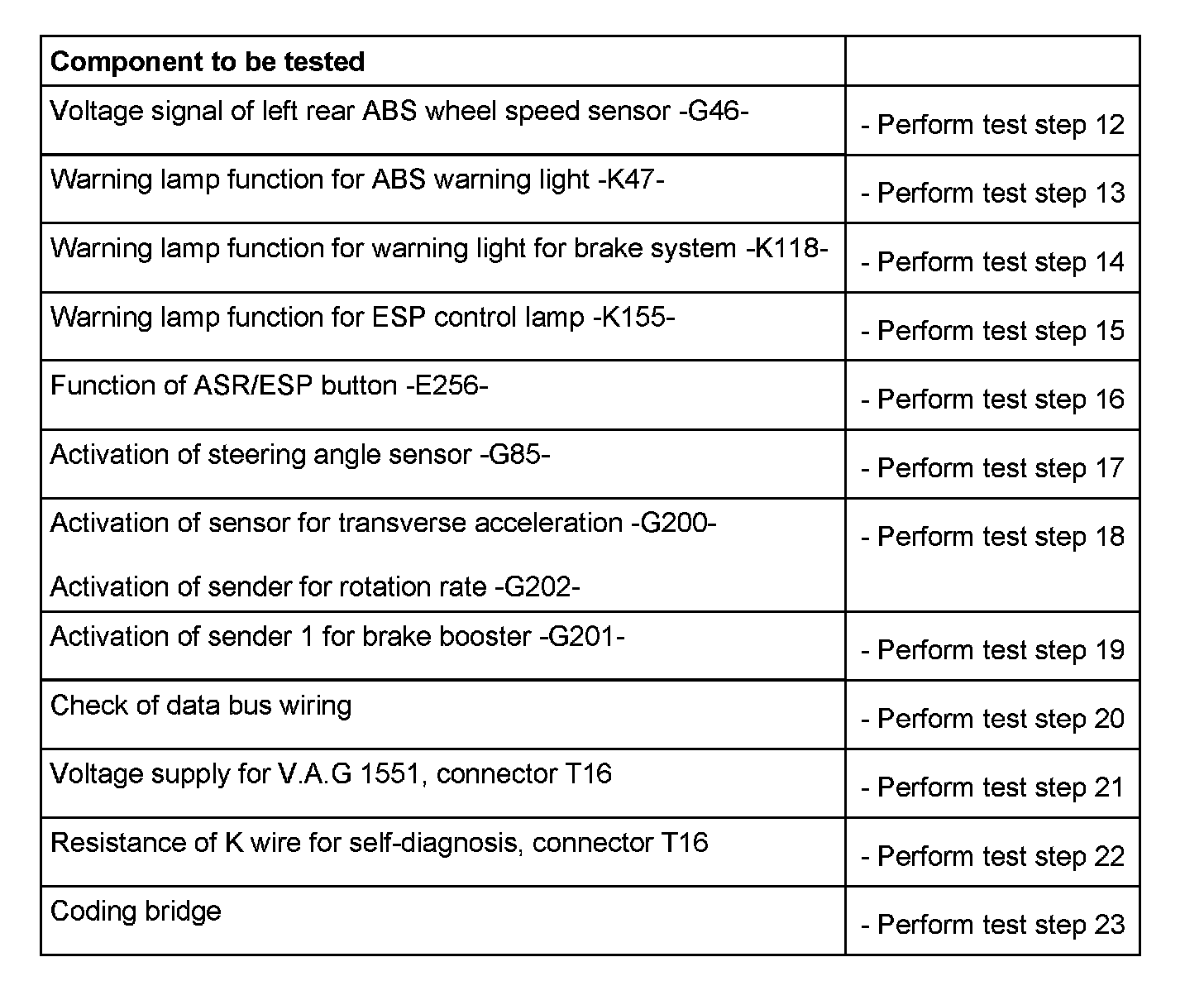 | **Component to be tested** | |
|---|---|
| Voltage signal of left rear ABS wheel speed sensor -G46- | - Perform test step 12 |
| Warning lamp function for ABS warning light -K47- | - Perform test step 13 |
| Warning lamp function for warning light for brake system -K118- | - Perform test step 14 |
| Warning lamp function for ESP control lamp -K155- | - Perform test step 15 |
| Function of ASR/ESP button -E256- | - Perform test step 16 |
| Activation of steering angle sensor -G85- | - Perform test step 17 |
| Activation of sensor for transverse acceleration -G200- Activation of sender for rotation rate -G202- | - Perform test step 18 |
| Activation of sender 1 for brake booster -G201- | - Perform test step 19 |
| Check of data bus wiring | - Perform test step 20 |
| Voltage supply for V.A.G 1551, connector T16 | - Perform test step 21 |
| Resistance of K wire for self-diagnosis, connector T16 | - Perform test step 22 |
| Coding bridge | - Perform test step 23 |